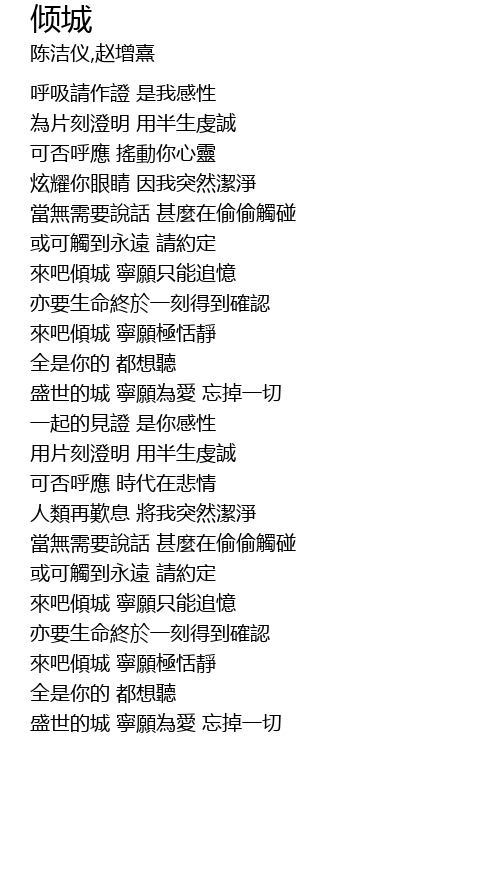 倾城
陈洁仪,赵增熹

呼吸請作證 是我感性
為片刻澄明 用半生虔誠
可否呼應 搖動你心靈
炫耀你眼睛 因我突然潔淨
當無需要說話 甚麼在偷偷觸碰
或可觸到永遠 請約定
來吧傾城 寧願只能追憶
亦要生命終於一刻得到確認
來吧傾城 寧願極恬靜
全是你的 都想聽
盛世的城 寧願為愛 忘掉一切
一起的見證 是你感性
用片刻澄明 用半生虔誠
可否呼應 時代在悲情
人類再歎息 將我突然潔淨
當無需要說話 甚麼在偷偷觸碰
或可觸到永遠 請約定
來吧傾城 寧願只能追憶
亦要生命終於一刻得到確認
來吧傾城 寧願極恬靜
全是你的 都想聽
盛世的城 寧願為愛 忘掉一切